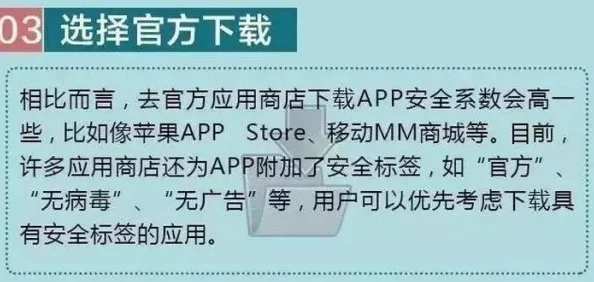 03 选择官方下载

相比而言，去官方应用商店下载APP安全系数会高一些，比如像苹果APP Store、移动MM商城等。目前，许多应用商店还为APP附加了安全标签，如“官方”、“无病毒”、“无广告”等，用户可以优先考虑下载具有安全标签的应用。